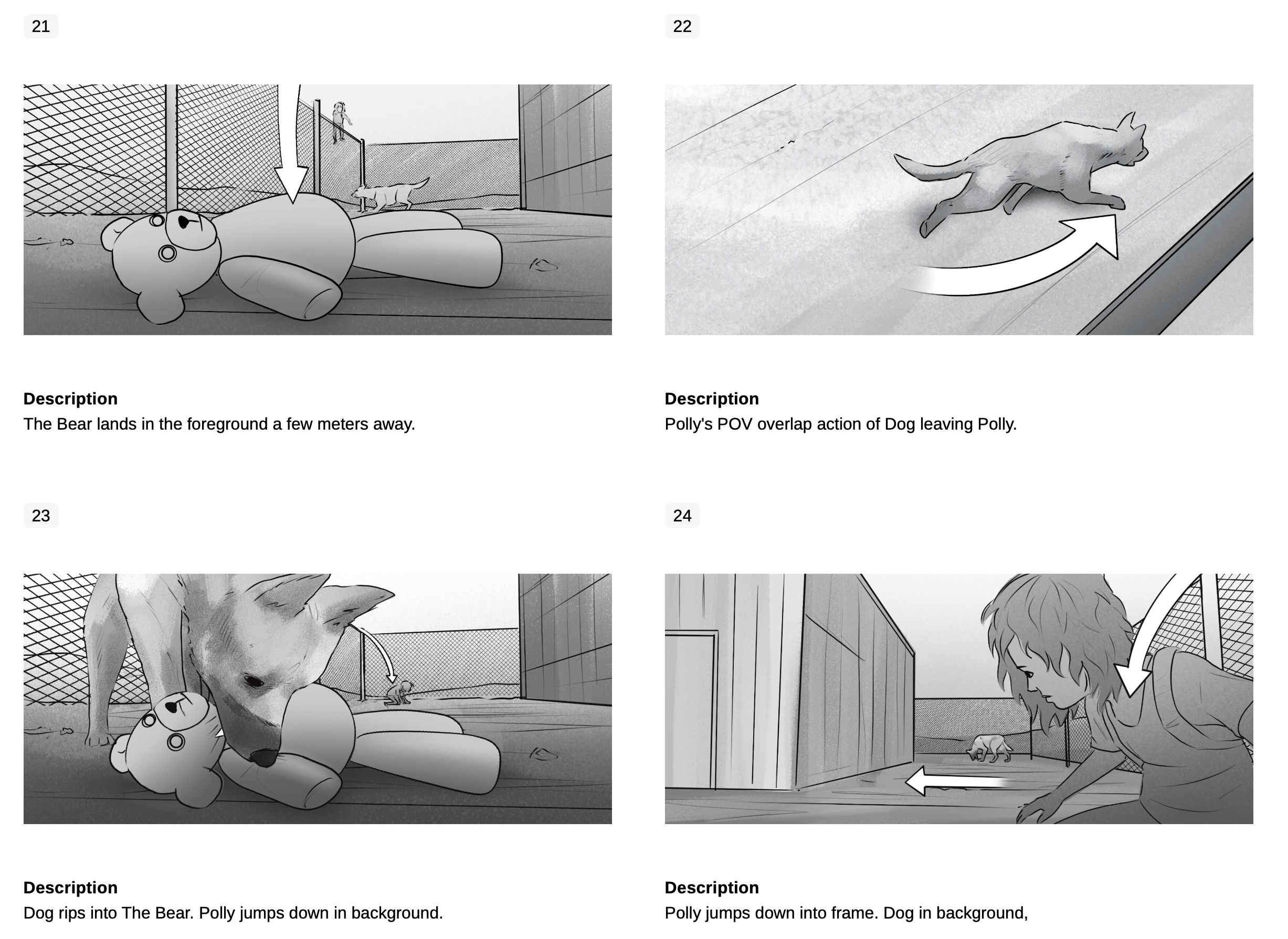 21

Description
The Bear lands in the foreground a few meters away.

22

Description
Polly's POV overlap action of Dog leaving Polly.

23

Description
Dog rips into The Bear. Polly jumps down in background.

24

Description
Polly jumps down into frame. Dog in background,